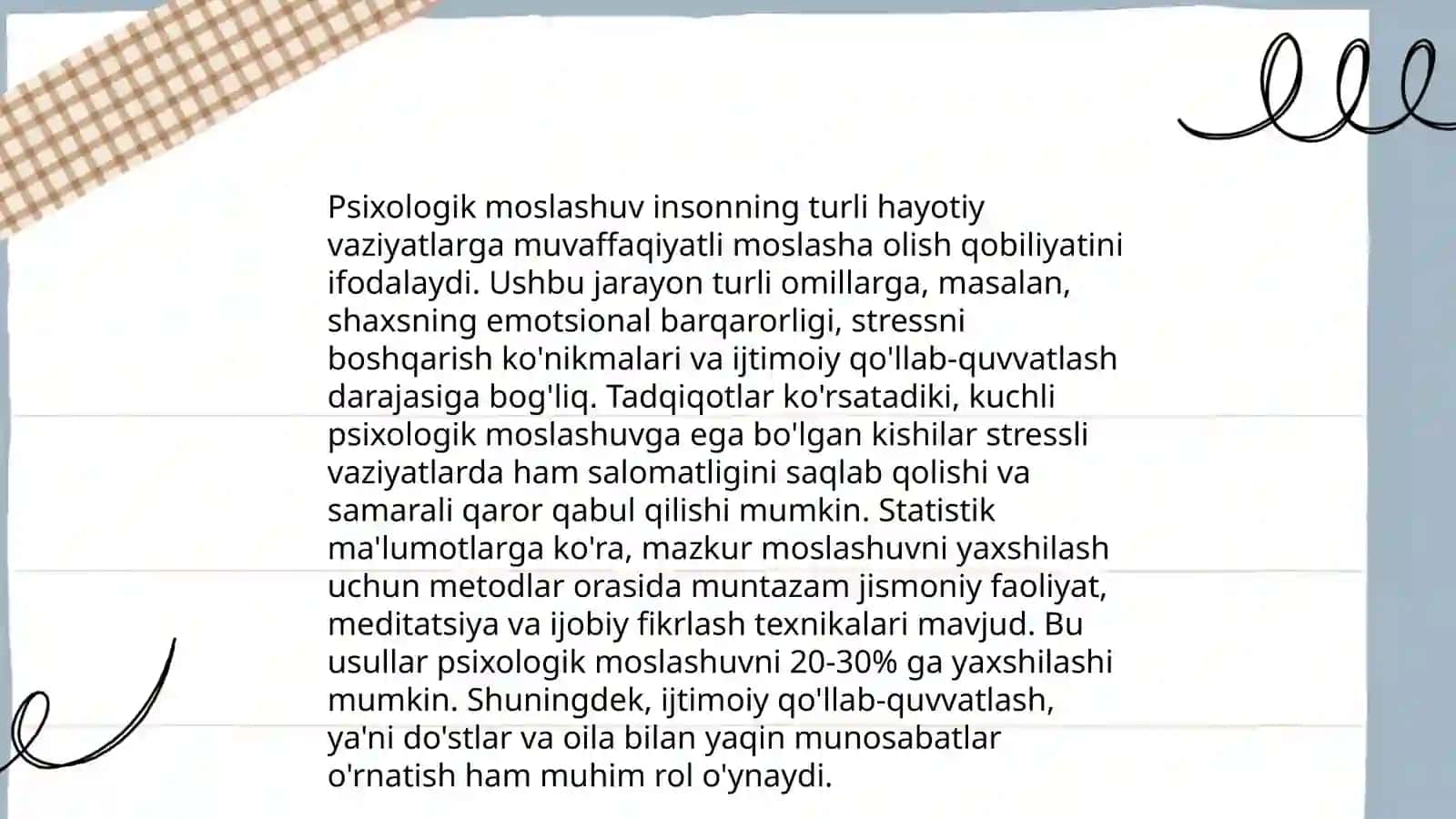 Psixologik moslashuv insonning turli hayotiy vaziyatlarga muvaffaqiyatli moslasha olish qobiliyatini ifodalaydi. Ushbu jarayon turli omillarga, masalan, shaxsning emotsional barqarorligi, stressni boshqarish ko'nikmalari va ijtimoiy qo'llab-quvvatlash darajasiga bog'liq. Tadqiqotlar ko'rsatadiki, kuchli psixologik moslashuvga ega bo'lgan kishilar stressli vaziyatlarda ham salomatligini saqlab qolishi va samarali qaror qabul qilishi mumkin. Statistik ma'lumotlarga ko'ra, mazkur moslashuvni yaxshilash uchun metodlar orasida muntazam jismoniy faoliyat, meditatsiya va ijobiy fikrlash texnikalari mavjud. Bu usullar psixologik moslashuvni 20-30% ga yaxshilashi mumkin. Shuningdek, ijtimoiy qo'llab-quvvatlash, ya'ni do'stlar va oila bilan yaqin munosabatlar o'rnatish ham muhim rol o'ynaydi.